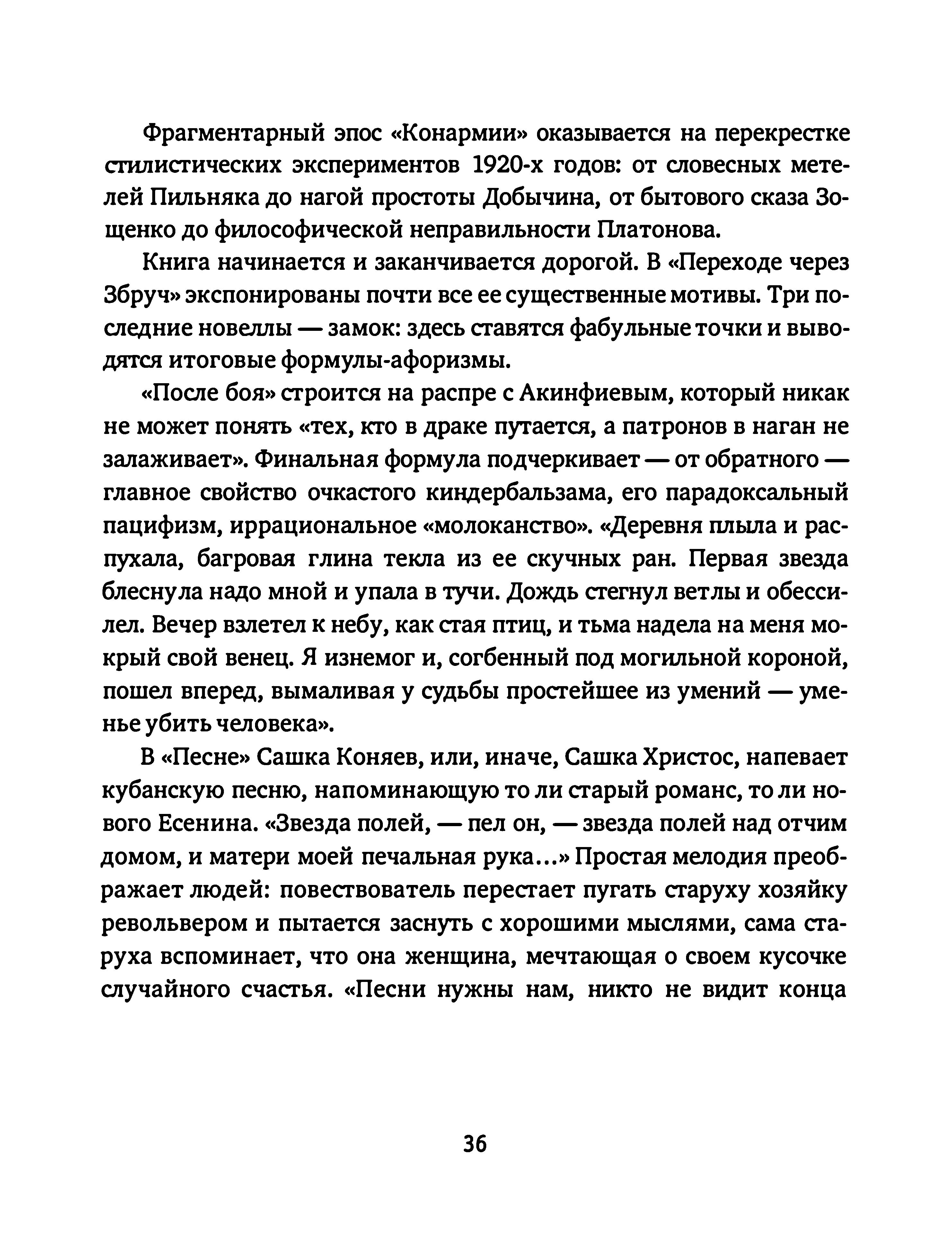 Фрагментарный эпос «Конармии» оказывается на перекрестке стилистических экспериментов 1920-х годов: от словесных метелей Пильняка до нагой простоты Добычина, от бытового сказа Зощенко до философической неправильности Платонова.

Книга начинается и заканчивается дорогой. В «Переходе через Збруч» экспонированы почти все ее существенные мотивы. Три последние новеллы — замок: здесь ставятся фабульные точки и выводятся итоговые формулы-афоризмы.

«После боя» строится на распре с Акинфиевым, который никак не может понять «тех, кто в драке путается, а патронов в наган не залаживает». Финальная формула подчеркивает — от обратного — главное свойство очкастого киндербальзама, его парадоксальный пацифизм, иррациональное «молоканство». «Деревня плыла и распухала, багровая глина текла из ее скучных ран. Первая звезда блеснула надо мной и упала в тучи. Дождь стегнул ветлы и обессилел. Вечер взлетел к небу, как стая птиц, и тьма надела на меня мокрый свой венец. Я изнемог и, согбенный под могильной короной, пошел вперед, вымаливая у судьбы простейшее из умений — уменье убить человека».

В «Песне» Сашка Коняев, или, иначе, Сашка Христос, напевает кубанскую песню, напоминающую то ли старый романс, то ли нового Есенина. «Звезда полей, — пел он, — звезда полей над отчим домом, и матери моей печальная рука...» Простая мелодия преображает людей: повествователь перестает пугать старуху хозяйку револьвером и пытается заснуть с хорошими мыслями, сама старуха вспоминает, что она женщина, мечтающая о своем кусочке случайного счастья. «Песни нужны нам, никто не видит конца

36